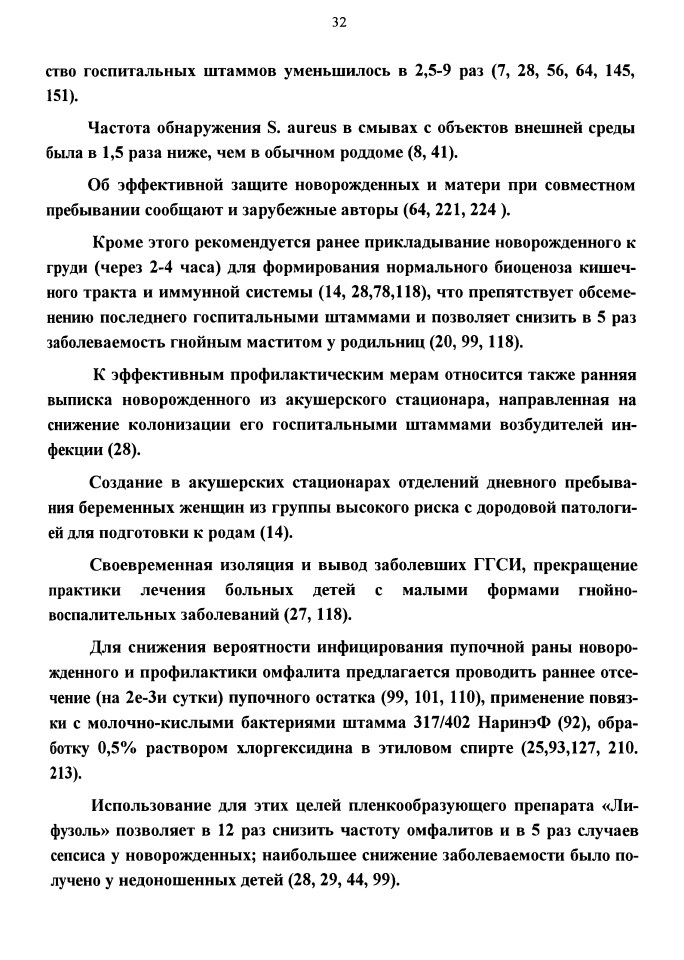 32

ство госпитальных штаммов уменьшилось в 2,5-9 раз (7, 28, 56, 64, 145, 151).

Частота обнаружения S. aureus в смывах с объектов внешней среды была в 1,5 раза ниже, чем в обычном роддоме (8, 41).

Об эффективной защите новорожденных и матери при совместном пребывании сообщают и зарубежные авторы (64, 221, 224 ).

Кроме этого рекомендуется ранее прикладывание новорожденного к груди (через 2-4 часа) для формирования нормального биоценоза кишечного тракта и иммунной системы (14, 28,78,118), что препятствует обсеменению последнего госпитальными штаммами и позволяет снизить в 5 раз заболеваемость гнойным маститом у родильниц (20, 99, 118).

К эффективным профилактическим мерам относится также ранняя выписка новорожденного из акушерского стационара, направленная на снижение колонизации его госпитальными штаммами возбудителей инфекции (28).

Создание в акушерских стационарах отделений дневного пребывания беременных женщин из группы высокого риска с дородовой патологией для подготовки к родам (14).

Своевременная изоляция и вывод заболевших ГГСИ, прекращение практики лечения больных детей с малыми формами гнойно-воспалительных заболеваний (27, 118).

Для снижения вероятности инфицирования пупочной раны новорожденного и профилактики омфалита предлагается проводить раннее отсечение (на 2е-3и сутки) пупочного остатка (99, 101, 110), применение повязки с молочно-кислыми бактериями штамма 317/402 НаринэФ (92), обработку 0,5% раствором хлоргексидина в этиловом спирте (25,93,127, 210. 213).

Использование для этих целей пленкообразующего препарата «Лифузоль» позволяет в 12 раз снизить частоту омфалитов и в 5 раз случаев сепсиса у новорожденных; наибольшее снижение заболеваемости было получено у недоношенных детей (28, 29, 44, 99).